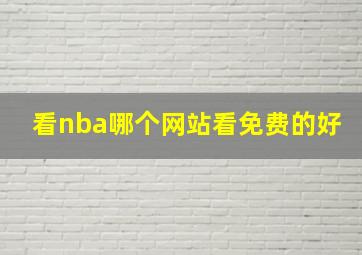 看nba哪个网站看免费的好